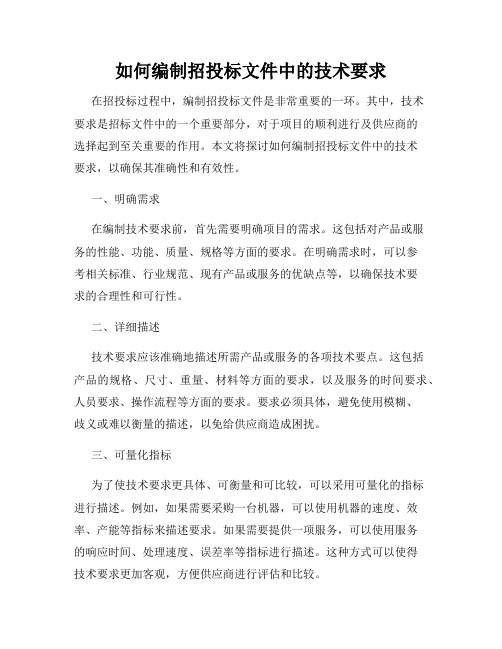 如何编制招投标文件中的技术要求

在招投标过程中，编制招投标文件是非常重要的一环。其中，技术要求是招标文件中的一个重要部分，对于项目的顺利进行及供应商的选择起到至关重要的作用。本文将探讨如何编制招投标文件中的技术要求，以确保其准确性和有效性。

一、明确需求

在编制技术要求前，首先需要明确项目的需求。这包括对产品或服务的性能、功能、质量、规格等方面的要求。在明确需求时，可以参考相关标准、行业规范、现有产品或服务的优缺点等，以确保技术要求的合理性和可行性。

二、详细描述

技术要求应该准确地描述所需产品或服务的各项技术要点。这包括产品的规格、尺寸、重量、材料等方面的要求，以及服务的时间要求、人员要求、操作流程等方面的要求。要求必须具体，避免使用模糊、歧义或难以衡量的描述，以免给供应商造成困扰。

三、可量化指标

为了使技术要求更具体、可衡量和可比较，可以采用可量化的指标进行描述。例如，如果需要采购一台机器，可以使用机器的速度、效率、产能等指标来描述要求。如果需要提供一项服务，可以使用服务的响应时间、处理速度、误差率等指标进行描述。这种方式可以使得技术要求更加客观，方便供应商进行评估和比较。